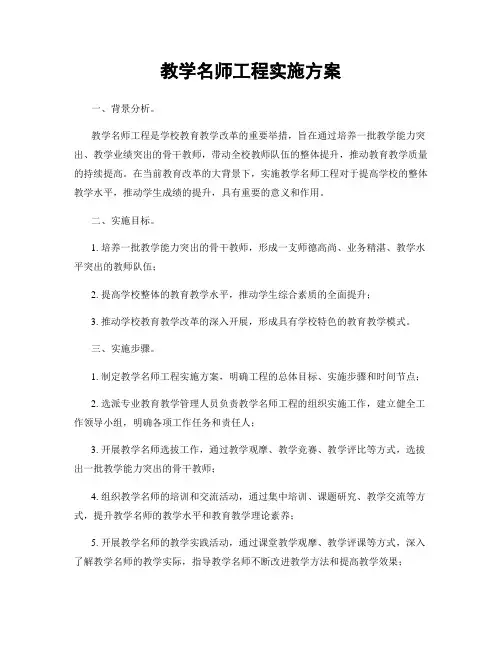 教学名师工程实施方案

一、背景分析。

教学名师工程是学校教育教学改革的重要举措，旨在通过培养一批教学能力突出、教学业绩突出的骨干教师，带动全校教师队伍的整体提升，推动教育教学质量的持续提高。在当前教育改革的大背景下，实施教学名师工程对于提高学校的整体教学水平，推动学生成绩的提升，具有重要的意义和作用。

二、实施目标。

1. 培养一批教学能力突出的骨干教师，形成一支师德高尚、业务精湛、教学水平突出的教师队伍；

2. 提高学校整体的教育教学水平，推动学生综合素质的全面提升；

3. 推动学校教育教学改革的深入开展，形成具有学校特色的教育教学模式。

三、实施步骤。

1. 制定教学名师工程实施方案，明确工程的总体目标、实施步骤和时间节点；

2. 选派专业教育教学管理人员负责教学名师工程的组织实施工作，建立健全工作领导小组，明确各项工作任务和责任人；

3. 开展教学名师选拔工作，通过教学观摩、教学竞赛、教学评比等方式，选拔出一批教学能力突出的骨干教师；

4. 组织教学名师的培训和交流活动，通过集中培训、课题研究、教学交流等方式，提升教学名师的教学水平和教育教学理论素养；

5. 开展教学名师的教学实践活动，通过课堂教学观摩、教学评课等方式，深入了解教学名师的教学实际，指导教学名师不断改进教学方法和提高教学效果；